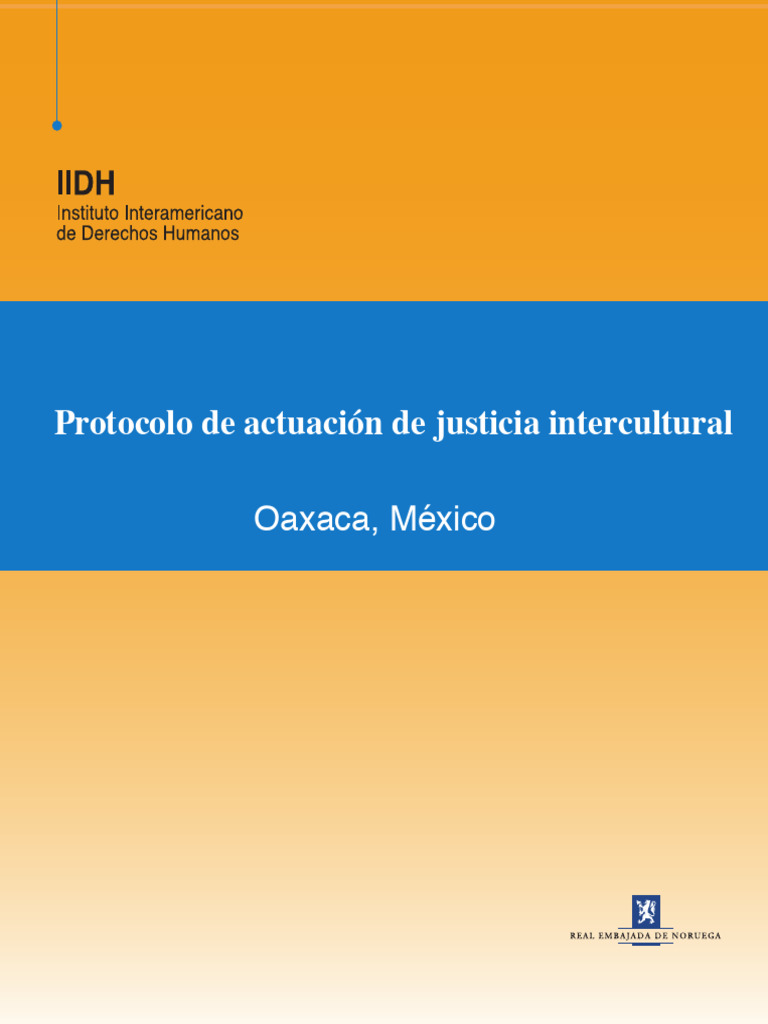 IIDH
Instituto Interamericano
de Derechos Humanos

Protocolo de actuación de justicia intercultural

Oaxaca, México

REAL EMBAJADA DE NORUEGA